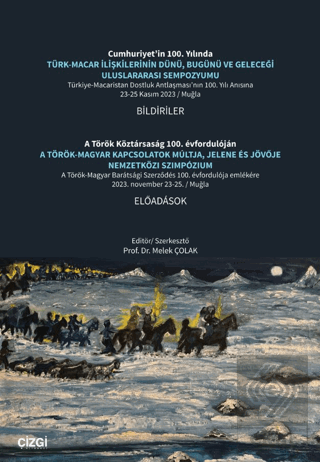 Cumhuriyet'in 100. Yılında
TÜRK-MACAR İLİŞKİLERİNİN DÜNÜ, BUGÜNÜ VE GELECEĞİ
ULUSLARARASI SEMPOZYUMU
Türkiye-Macaristan Dostluk Antlaşması'nın 100. Yılı Anısına
23-25 Kasım 2023 / Muğla

BİLDİRİLER

A Török Köztársaság 100. évfordulóján
A TÖRÖK-MAGYAR KAPCSOLATOK MÚLTJA, JELENE ÉS JÖVŐJE
NEMZETKÖZI SZIMPÓZIUM
A Török-Magyar Barátsági Szerződés 100. évfordulója emlékére
2023. november 23-25. / Muğla

ELŐADÁSOK

Editör/ Szerkesztő
Prof. Dr. Melek ÇOLAK

ÇİZGİ